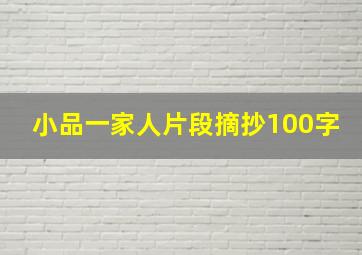 小品一家人片段摘抄100字